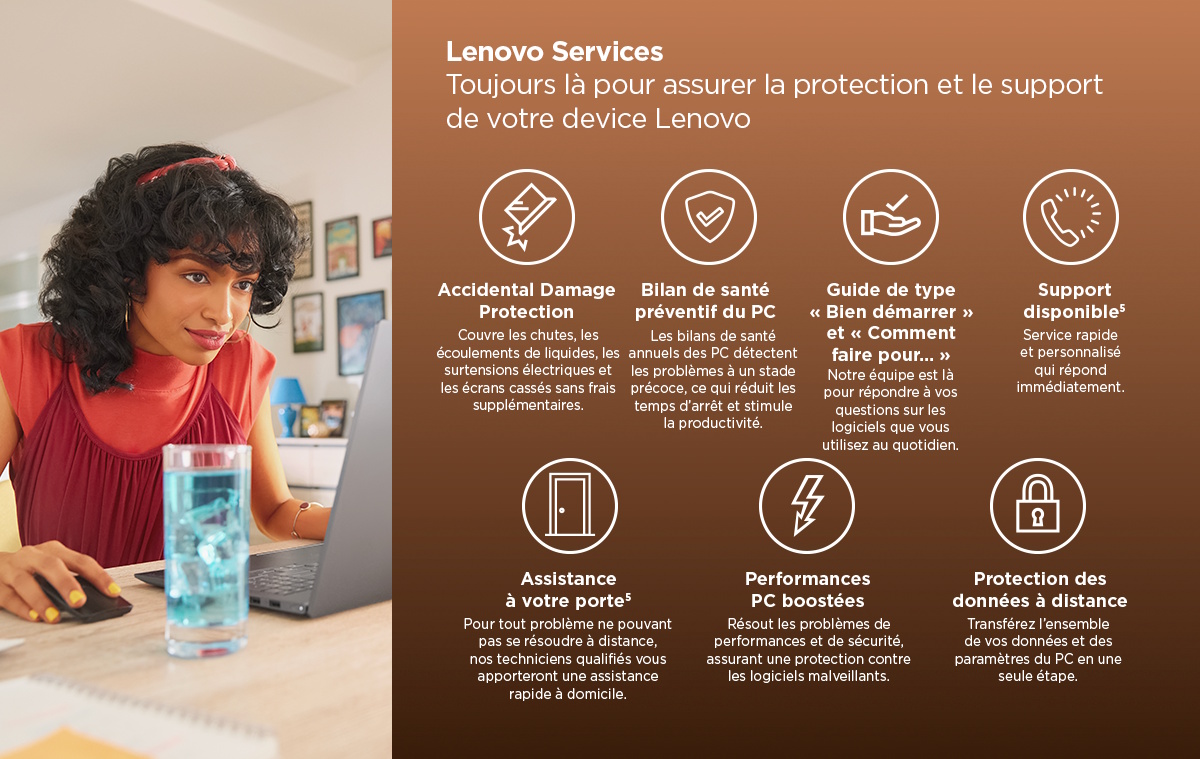 Lenovo Services
Toujours là pour assurer la protection et le support de votre device Lenovo

Accidental Damage Protection
Couvre les chutes, les écoulements de liquides, les surtensions électriques et les écrans cassés sans frais supplémentaires.

Bilan de santé préventif du PC
Les bilans de santé annuels des PC détectent les problèmes à un stade précoce, ce qui réduit les temps d'arrêt et stimule la productivité.

Guide de type « Bien démarrer » et « Comment faire pour... »
Notre équipe est là pour répondre à vos questions sur les logiciels que vous utilisez au quotidien.

Support disponible$^{5}$
Service rapide et personnalisé qui répond immédiatement.

Assistance à votre porte$^{5}$
Pour tout problème ne pouvant pas se résoudre à distance, nos techniciens qualifiés vous apporteront une assistance rapide à domicile.

Performances PC boostées
Résout les problèmes de performances et de sécurité, assurant une protection contre les logiciels malveillants.

Protection des données à distance
Transférez l'ensemble de vos données et des paramètres du PC en une seule étape.